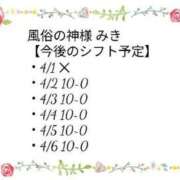 風俗の神様 みき
【今後のシフト予定】
・4/1 ×
・4/2 10-0
・4/3 10-0
・4/4 10-0
・4/5 10-0
・4/6 10-0